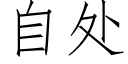 自处